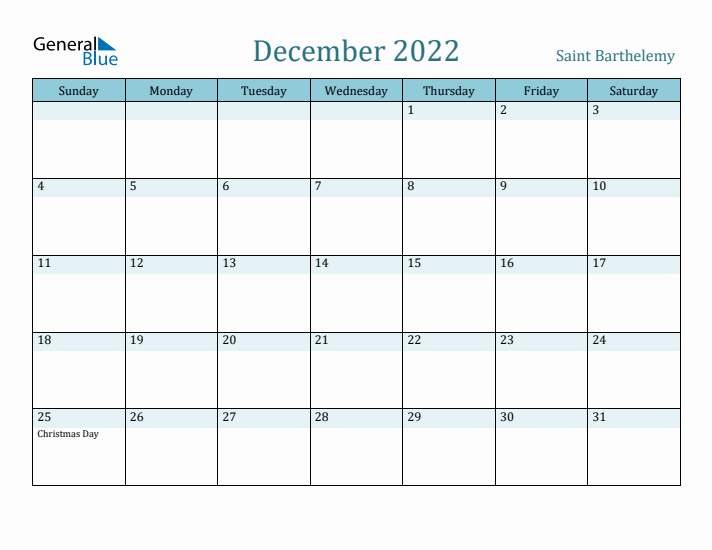 General Blue

December 2022

Saint Barthelemy

| Sunday | Monday | Tuesday | Wednesday | Thursday | Friday | Saturday |
|---|---|---|---|---|---|---|
| | | | | 1 | 2 | 3 |
| 4 | 5 | 6 | 7 | 8 | 9 | 10 |
| 11 | 12 | 13 | 14 | 15 | 16 | 17 |
| 18 | 19 | 20 | 21 | 22 | 23 | 24 |
| 25 Christmas Day | 26 | 27 | 28 | 29 | 30 | 31 |